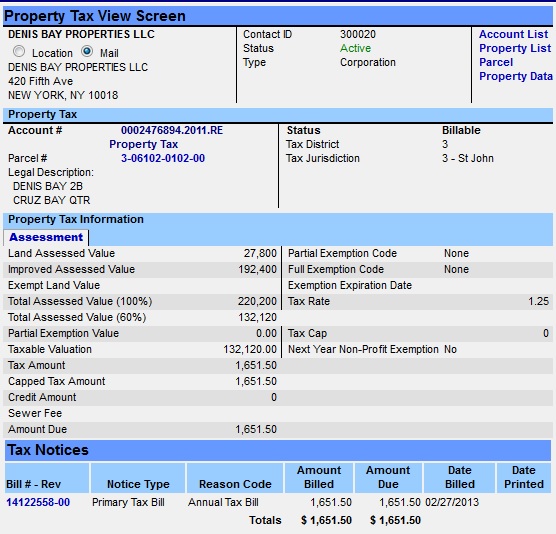 Property Tax View Screen

DENIS BAY PROPERTIES LLC
Location Mail
DENIS BAY PROPERTIES LLC
420 Fifth Ave
NEW YORK, NY 10018

Contact ID 300020
Status Active
Type Corporation

Account List
Property List
Parcel
Property Data

Property Tax

Account # 0002476894.2011.RE
Property Tax
Parcel # 3-06102-0102-00
Legal Description:
DENIS BAY 2B
CRUZ BAY QTR

Status Billable
Tax District 3
Tax Jurisdiction 3 - St John

Property Tax Information

Assessment

| | | | |
|---|---|---|---|
| Land Assessed Value | 27,800 | Partial Exemption Code | None |
| Improved Assessed Value | 192,400 | Full Exemption Code | None |
| Exempt Land Value | | Exemption Expiration Date | |
| Total Assessed Value (100%) | 220,200 | Tax Rate | 1.25 |
| Total Assessed Value (60%) | 132,120 | | |
| Partial Exemption Value | 0.00 | Tax Cap | 0 |
| Taxable Valuation | 132,120.00 | Next Year Non-Profit Exemption | No |
| Tax Amount | 1,651.50 | | |
| Capped Tax Amount | 1,651.50 | | |
| Credit Amount | 0 | | |
| Sewer Fee | | | |
| Amount Due | 1,651.50 | | |

Tax Notices

| Bill # - Rev | Notice Type | Reason Code | Amount Billed | Amount Due | Date Billed | Date Printed |
|---|---|---|---|---|---|---|
| 14122558-00 | Primary Tax Bill | Annual Tax Bill | 1,651.50 | 1,651.50 | 02/27/2013 | |
| | | Totals | $ 1,651.50 | $ 1,651.50 | | |